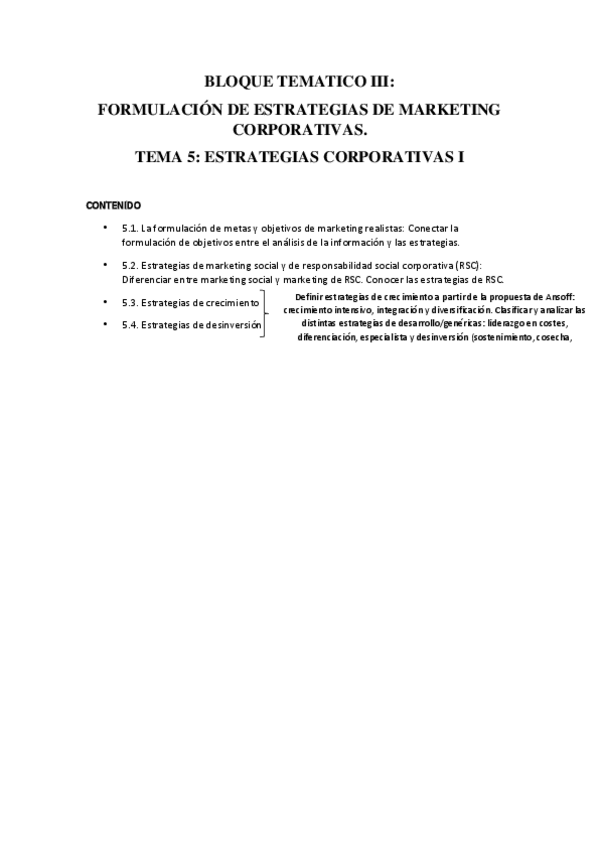 BLOQUE TEMATICO III:
FORMULACIÓN DE ESTRATEGIAS DE MARKETING CORPORATIVAS.
TEMA 5: ESTRATEGIAS CORPORATIVAS I

CONTENIDO

• 5.1. La formulación de metas y objetivos de marketing realistas: Conectar la formulación de objetivos entre el análisis de la información y las estrategias.

• 5.2. Estrategias de marketing social y de responsabilidad social corporativa (RSC): Diferenciar entre marketing social y marketing de RSC. Conocer las estrategias de RSC.

• 5.3. Estrategias de crecimiento

• 5.4. Estrategias de desinversión

Definir estrategias de crecimiento a partir de la propuesta de Ansoff: crecimiento intensivo, integración y diversificación. Clasificar y analizar las distintas estrategias de desarrollo/genéricas: liderazgo en costes, diferenciación, especialista y desinversión (sostenimiento, cosecha,